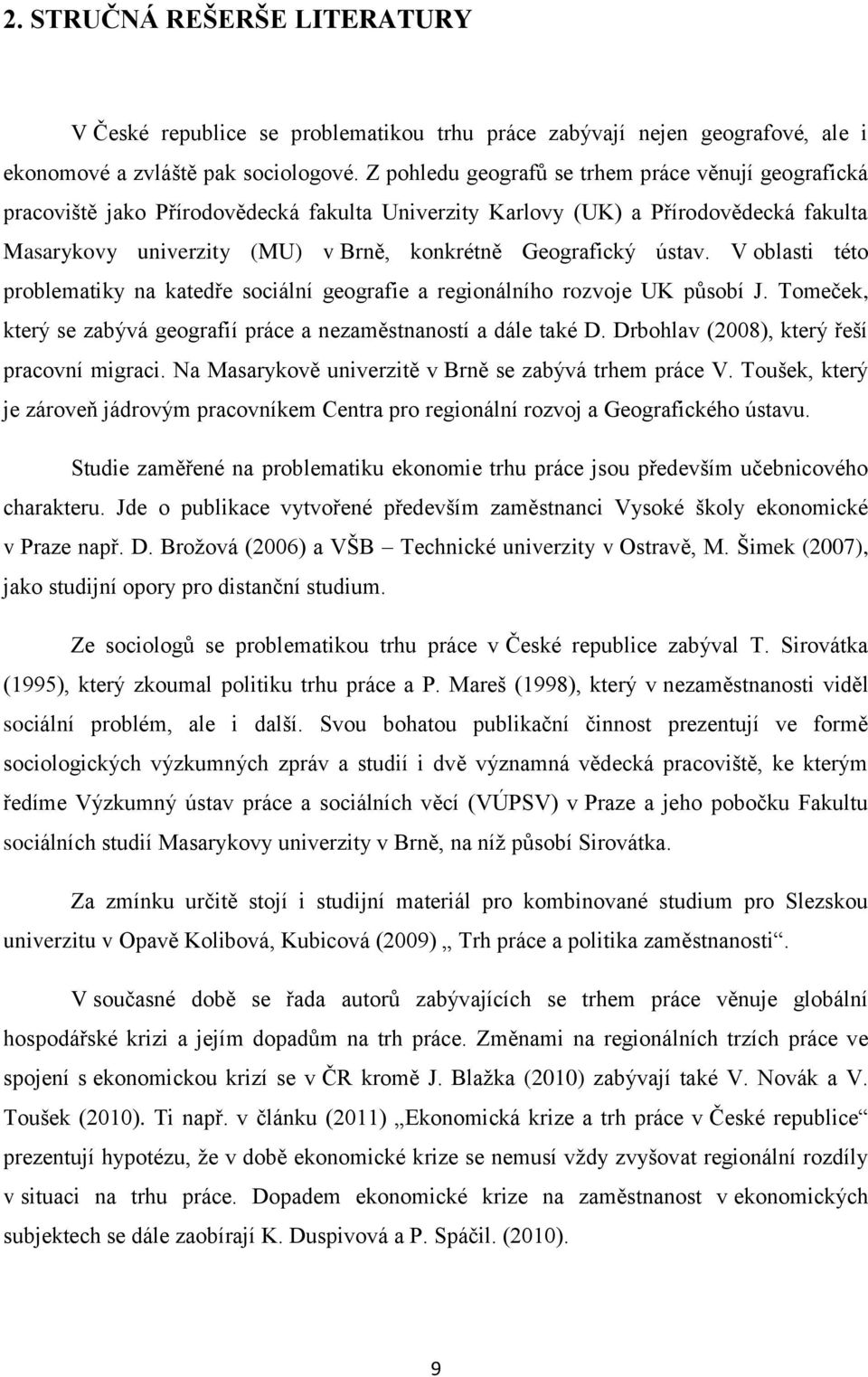 2. STRUČNÁ REŠERŠE LITERATURY

V České republice se problematikou trhu práce zabývají nejen geografové, ale i ekonomové a zvláště pak sociologové. Z pohledu geografů se trhem práce věnují geografická pracoviště jako Přírodovědecká fakulta Univerzity Karlovy (UK) a Přírodovědecká fakulta Masarykovy univerzity (MU) v Brně, konkrétně Geografický ústav. V oblasti této problematiky na katedře sociální geografie a regionálního rozvoje UK působí J. Tomeček, který se zabývá geografií práce a nezaměstnaností a dále také D. Drbohlav (2008), který řeší pracovní migraci. Na Masarykově univerzitě v Brně se zabývá trhem práce V. Toušek, který je zároveň jádrovým pracovníkem Centra pro regionální rozvoj a Geografického ústavu.

Studie zaměřené na problematiku ekonomie trhu práce jsou především učebnicového charakteru. Jde o publikace vytvořené především zaměstnanci Vysoké školy ekonomické v Praze např. D. Brožová (2006) a VŠB – Technické univerzity v Ostravě, M. Šimek (2007), jako studijní opory pro distanční studium.

Ze sociologů se problematikou trhu práce v České republice zabýval T. Sirovátka (1995), který zkoumal politiku trhu práce a P. Mareš (1998), který v nezaměstnanosti viděl sociální problém, ale i další. Svou bohatou publikační činnost prezentují ve formě sociologických výzkumných zpráv a studií i dvě významná vědecká pracoviště, ke kterým ředíme Výzkumný ústav práce a sociálních věcí (VÚPSV) v Praze a jeho pobočku Fakultu sociálních studií Masarykovy univerzity v Brně, na níž působí Sirovátka.

Za zmínku určitě stojí i studijní materiál pro kombinované studium pro Slezskou univerzitu v Opavě Kolibová, Kubicová (2009) „ Trh práce a politika zaměstnanosti“.

V současné době se řada autorů zabývajících se trhem práce věnuje globální hospodářské krizi a jejím dopadům na trh práce. Změnami na regionálních trzích práce ve spojení s ekonomickou krizí se v ČR kromě J. Blažka (2010) zabývají také V. Novák a V. Toušek (2010). Ti např. v článku (2011) „Ekonomická krize a trh práce v České republice“ prezentují hypotézu, že v době ekonomické krize se nemusí vždy zvyšovat regionální rozdíly v situaci na trhu práce. Dopadem ekonomické krize na zaměstnanost v ekonomických subjektech se dále zaobírají K. Duspivová a P. Spáčil. (2010).

9